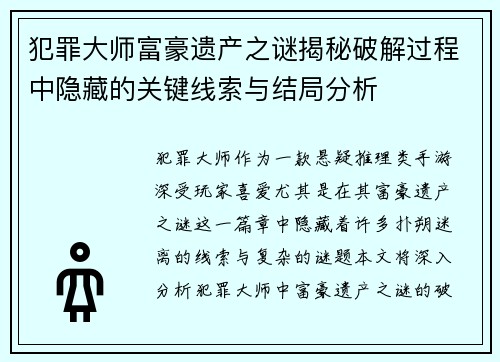 犯罪大师富豪遗产之谜揭秘破解过程中隐藏的关键线索与结局分析

犯罪大师作为一款悬疑推理类手游深受玩家喜爱尤其是在其富豪遗产之谜这一篇章中隐藏着许多扑朔迷离的线索与复杂的谜题本文将深入分析犯罪大师中富豪遗产之谜的破